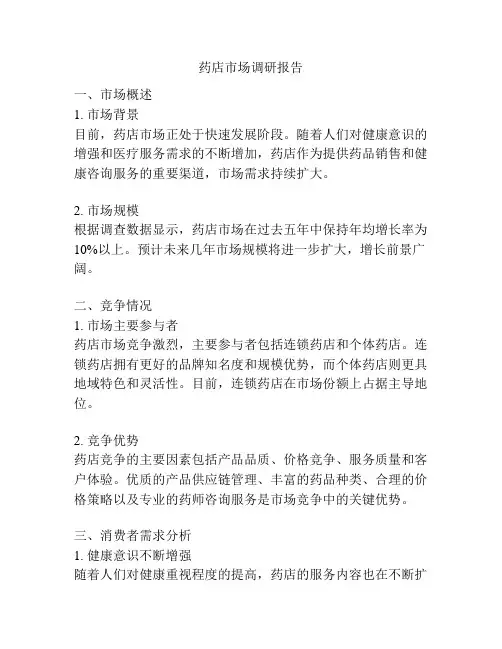 药店市场调研报告

一、市场概述
1. 市场背景
目前，药店市场正处于快速发展阶段。随着人们对健康意识的增强和医疗服务需求的不断增加，药店作为提供药品销售和健康咨询服务的重要渠道，市场需求持续扩大。

2. 市场规模
根据调查数据显示，药店市场在过去五年中保持年均增长率为10%以上。预计未来几年市场规模将进一步扩大，增长前景广阔。

二、竞争情况
1. 市场主要参与者
药店市场竞争激烈，主要参与者包括连锁药店和个体药店。连锁药店拥有更好的品牌知名度和规模优势，而个体药店则更具地域特色和灵活性。目前，连锁药店在市场份额上占据主导地位。

2. 竞争优势
药店竞争的主要因素包括产品品质、价格竞争、服务质量和客户体验。优质的产品供应链管理、丰富的药品种类、合理的价格策略以及专业的药师咨询服务是市场竞争中的关键优势。

三、消费者需求分析
1. 健康意识不断增强
随着人们对健康重视程度的提高，药店的服务内容也在不断扩